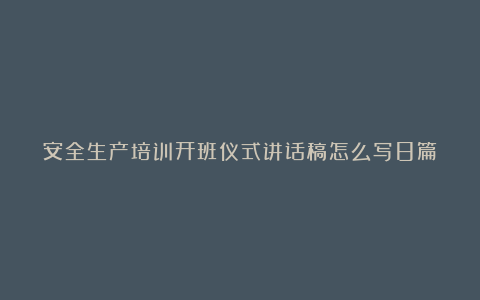 安全生产培训开班仪式讲话稿怎么写日篇